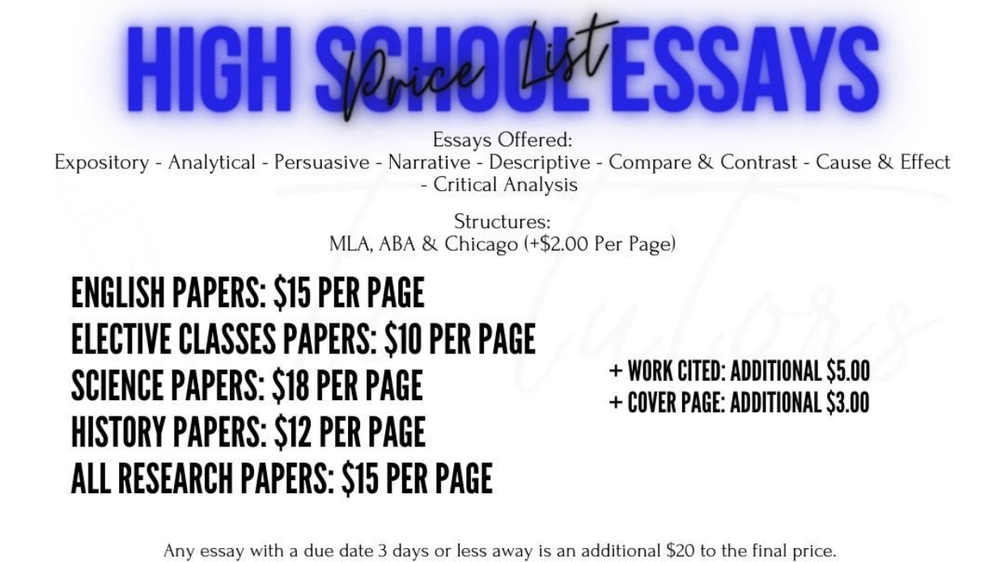 HIGH SCHOOL ESSAYS
Price List

Essays Offered:
Expository - Analytical - Persuasive - Narrative - Descriptive - Compare & Contrast - Cause & Effect - Critical Analysis

Structures:
MLA, ABA & Chicago (+$2.00 Per Page)

ENGLISH PAPERS: $15 PER PAGE
ELECTIVE CLASSES PAPERS: $10 PER PAGE
SCIENCE PAPERS: $18 PER PAGE
HISTORY PAPERS: $12 PER PAGE
ALL RESEARCH PAPERS: $15 PER PAGE

+ WORK CITED: ADDITIONAL $5.00
+ COVER PAGE: ADDITIONAL $3.00

Any essay with a due date 3 days or less away is an additional $20 to the final price.

Tutors